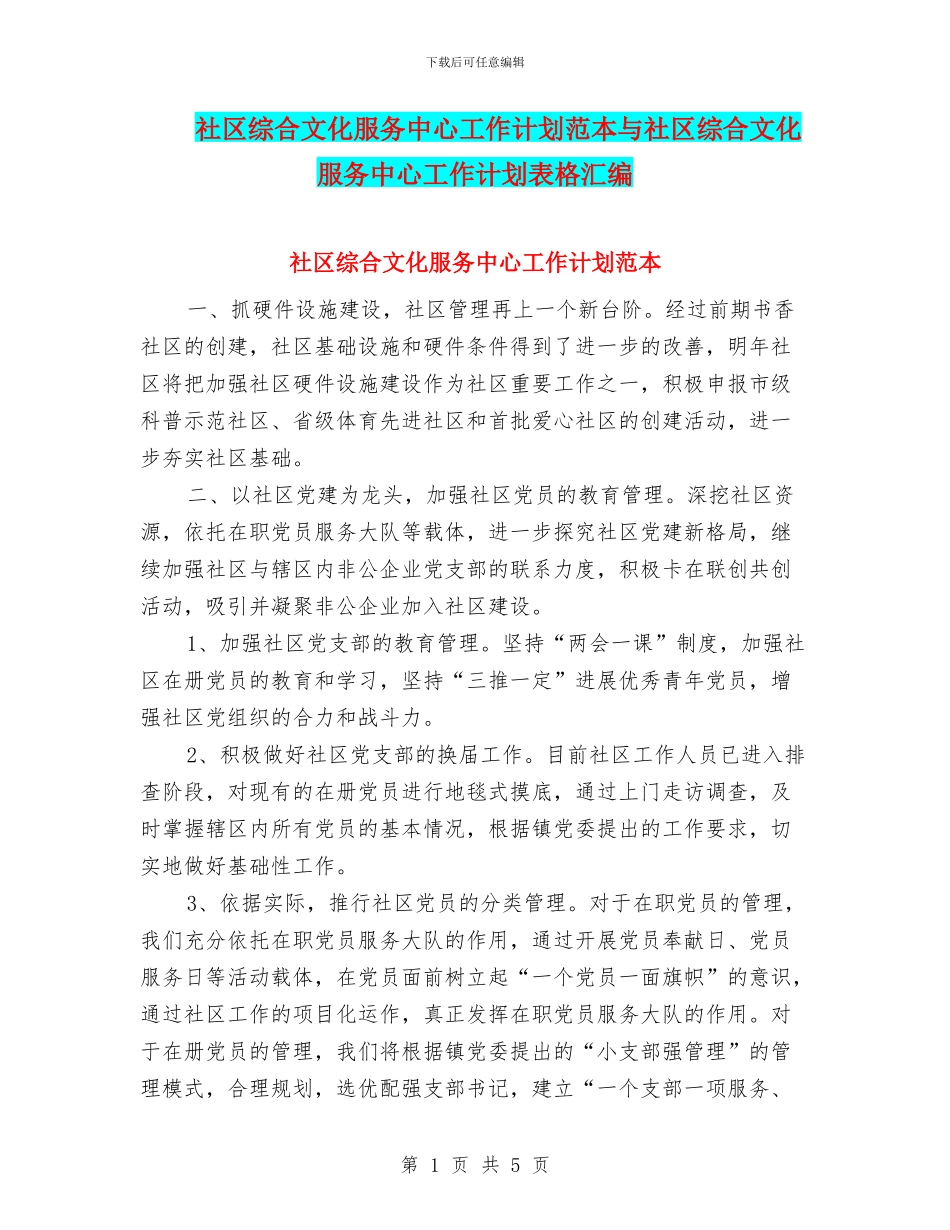 下载后可任意编辑

社区综合文化服务中心工作计划范本与社区综合文化服务中心工作计划表格汇编

社区综合文化服务中心工作计划范本

一、抓硬件设施建设，社区管理再上一个新台阶。经过前期书香社区的创建，社区基础设施和硬件条件得到了进一步的改善，明年社区将把加强社区硬件设施建设作为社区重要工作之一，积极申报市级科普示范社区、省级体育先进社区和首批爱心社区的创建活动，进一步夯实社区基础。

二、以社区党建为龙头，加强社区党员的教育管理。深挖社区资源，依托在职党员服务大队等载体，进一步探究社区党建新格局，继续加强社区与辖区内非公企业党支部的联系力度，积极卡在联创共创活动，吸引并凝聚非公企业加入社区建设。

1、加强社区党支部的教育管理。坚持“两会一课”制度，加强社区在册党员的教育和学习，坚持“三推一定”进展优秀青年党员，增强社区党组织的合力和战斗力。

2、积极做好社区党支部的换届工作。目前社区工作人员已进入排查阶段，对现有的在册党员进行地毯式摸底，通过上门走访调查，及时掌握辖区内所有党员的基本情况，根据镇党委提出的工作要求，切实地做好基础性工作。

3、依据实际，推行社区党员的分类管理。对于在职党员的管理，我们充分依托在职党员服务大队的作用，通过开展党员奉献日、党员服务日等活动载体，在党员面前树立起“一个党员一面旗帜”的意识，通过社区工作的项目化运作，真正发挥在职党员服务大队的作用。对于在册党员的管理，我们将根据镇党委提出的“小支部强管理”的管理模式，合理规划，选优配强支部书记，建立“一个支部一项服务、

第 1 页 共 5 页